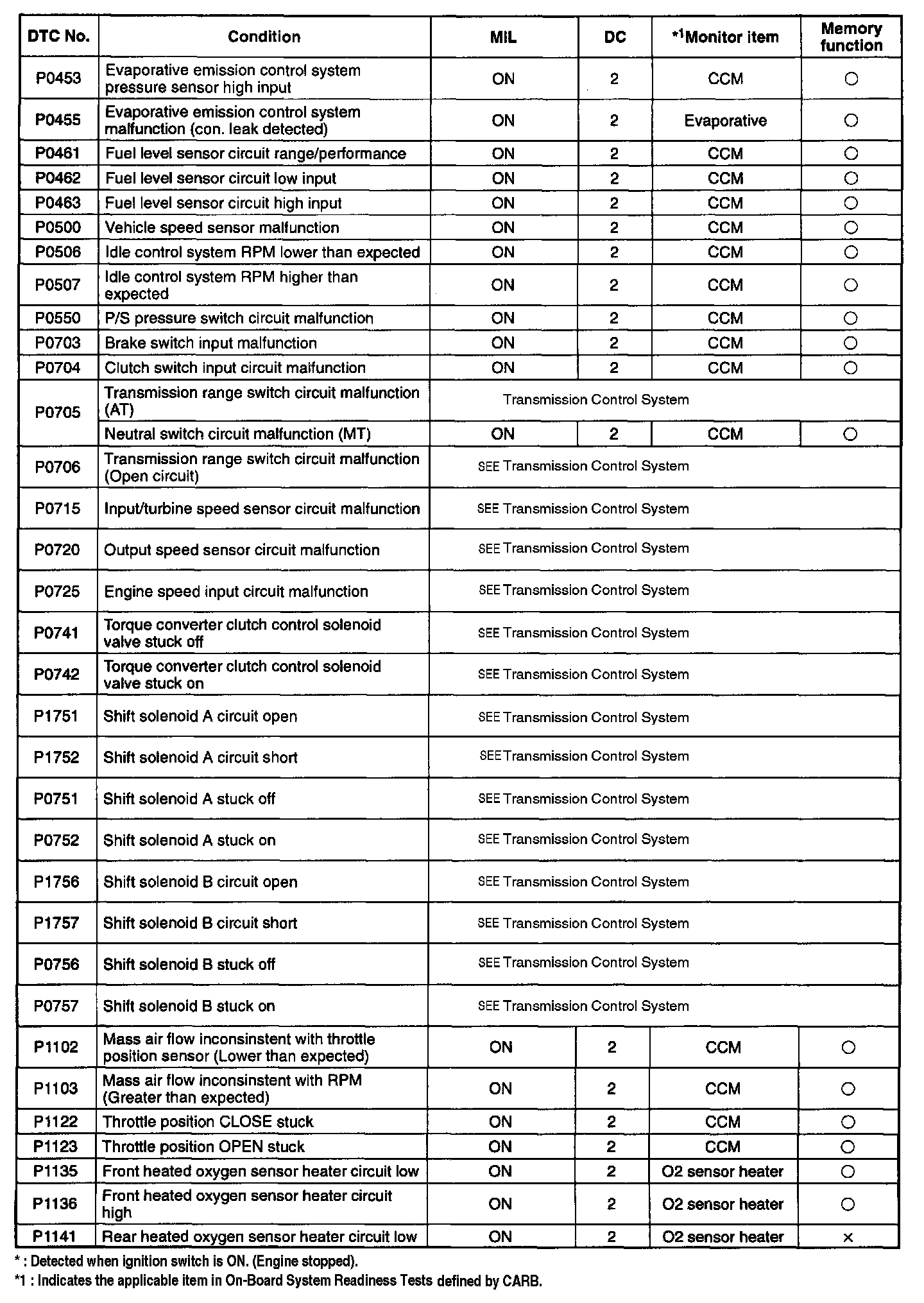 | DTC No. | Condition | MIL | DC | *1Monitor item | Memory function |
|---|---|---|---|---|---|
| P0453 | Evaporative emission control system pressure sensor high input | ON | 2 | CCM | ○ |
| P0455 | Evaporative emission control system malfunction (con. leak detected) | ON | 2 | Evaporative | ○ |
| P0461 | Fuel level sensor circuit range/performance | ON | 2 | CCM | ○ |
| P0462 | Fuel level sensor circuit low input | ON | 2 | CCM | ○ |
| P0463 | Fuel level sensor circuit high input | ON | 2 | CCM | ○ |
| P0500 | Vehicle speed sensor malfunction | ON | 2 | CCM | ○ |
| P0506 | Idle control system RPM lower than expected | ON | 2 | CCM | ○ |
| P0507 | Idle control system RPM higher than expected | ON | 2 | CCM | ○ |
| P0550 | P/S pressure switch circuit malfunction | ON | 2 | CCM | ○ |
| P0703 | Brake switch input malfunction | ON | 2 | CCM | ○ |
| P0704 | Clutch switch input circuit malfunction | ON | 2 | CCM | ○ |
| P0705 | Transmission range switch circuit malfunction (AT) | Transmission Control System | | | |
| | Neutral switch circuit malfunction (MT) | ON | 2 | CCM | ○ |
| P0706 | Transmission range switch circuit malfunction (Open circuit) | SEE Transmission Control System | | | |
| P0715 | Input/turbine speed sensor circuit malfunction | SEE Transmission Control System | | | |
| P0720 | Output speed sensor circuit malfunction | SEE Transmission Control System | | | |
| P0725 | Engine speed input circuit malfunction | SEE Transmission Control System | | | |
| P0741 | Torque converter clutch control solenoid valve stuck off | SEE Transmission Control System | | | |
| P0742 | Torque converter clutch control solenoid valve stuck on | SEE Transmission Control System | | | |
| P1751 | Shift solenoid A circuit open | SEE Transmission Control System | | | |
| P1752 | Shift solenoid A circuit short | SEE Transmission Control System | | | |
| P0751 | Shift solenoid A stuck off | SEE Transmission Control System | | | |
| P0752 | Shift solenoid A stuck on | SEE Transmission Control System | | | |
| P1756 | Shift solenoid B circuit open | SEE Transmission Control System | | | |
| P1757 | Shift solenoid B circuit short | SEE Transmission Control System | | | |
| P0756 | Shift solenoid B stuck off | SEE Transmission Control System | | | |
| P0757 | Shift solenoid B stuck on | SEE Transmission Control System | | | |
| P1102 | Mass air flow inconsinstent with throttle position sensor (Lower than expected) | ON | 2 | CCM | ○ |
| P1103 | Mass air flow inconsinstent with RPM (Greater than expected) | ON | 2 | CCM | ○ |
| P1122 | Throttle position CLOSE stuck | ON | 2 | CCM | ○ |
| P1123 | Throttle position OPEN stuck | ON | 2 | CCM | ○ |
| P1135 | Front heated oxygen sensor heater circuit low | ON | 2 | O2 sensor heater | ○ |
| P1136 | Front heated oxygen sensor heater circuit high | ON | 2 | O2 sensor heater | ○ |
| P1141 | Rear heated oxygen sensor heater circuit low | ON | 2 | O2 sensor heater | × |

* : Detected when ignition switch is ON. (Engine stopped).
*1 : Indicates the applicable item in On-Board System Readiness Tests defined by CARB.